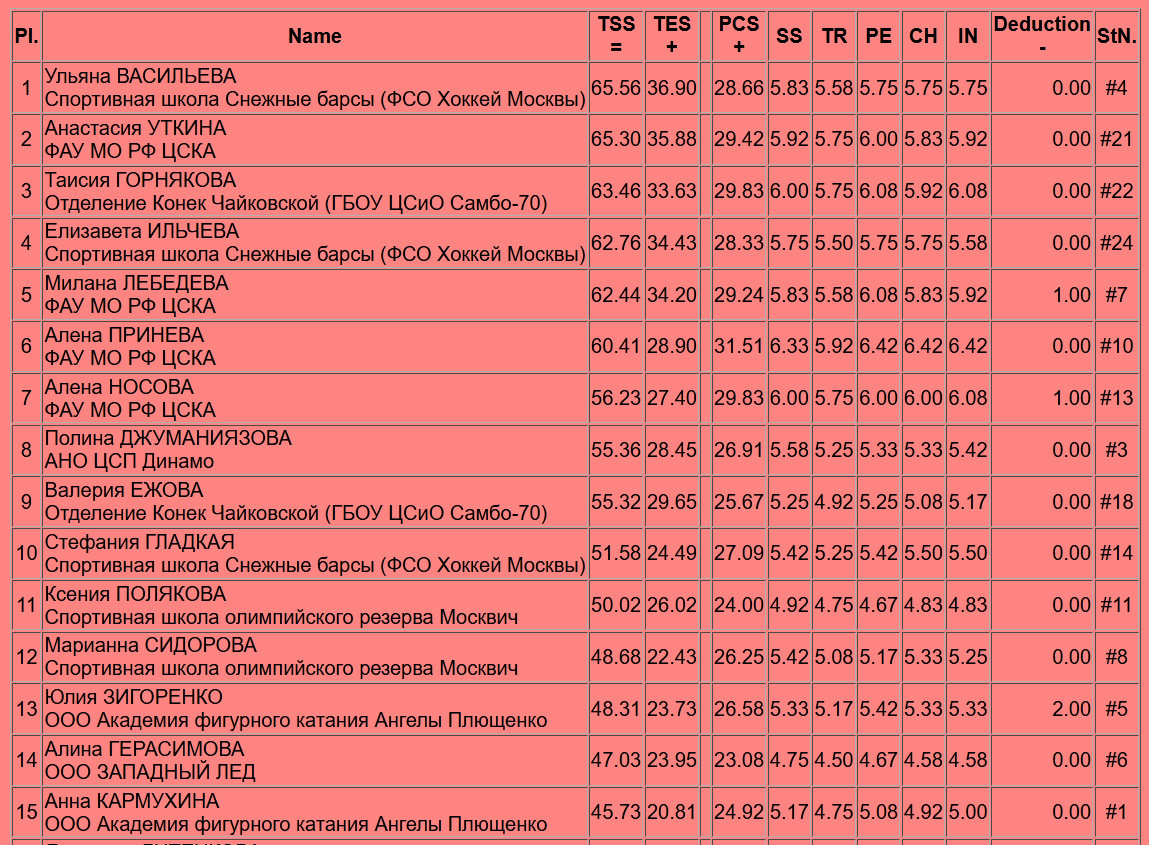 | Pl. | Name | TSS = | TES + | | PCS + | SS | TR | PE | CH | IN | Deduction - | StN. |
|---|---|---|---|---|---|---|---|---|---|---|---|---|
| 1 | Ульяна ВАСИЛЬЕВА Спортивная школа Снежные барсы (ФСО Хоккей Москвы) | 65.56 | 36.90 | | 28.66 | 5.83 | 5.58 | 5.75 | 5.75 | 5.75 | 0.00 | #4 |
| 2 | Анастасия УТКИНА ФАУ МО РФ ЦСКА | 65.30 | 35.88 | | 29.42 | 5.92 | 5.75 | 6.00 | 5.83 | 5.92 | 0.00 | #21 |
| 3 | Таисия ГОРНЯКОВА Отделение Конек Чайковской (ГБОУ ЦСиО Самбо-70) | 63.46 | 33.63 | | 29.83 | 6.00 | 5.75 | 6.08 | 5.92 | 6.08 | 0.00 | #22 |
| 4 | Елизавета ИЛЬЧЕВА Спортивная школа Снежные барсы (ФСО Хоккей Москвы) | 62.76 | 34.43 | | 28.33 | 5.75 | 5.50 | 5.75 | 5.75 | 5.58 | 0.00 | #24 |
| 5 | Милана ЛЕБЕДЕВА ФАУ МО РФ ЦСКА | 62.44 | 34.20 | | 29.24 | 5.83 | 5.58 | 6.08 | 5.83 | 5.92 | 1.00 | #7 |
| 6 | Алена ПРИНЕВА ФАУ МО РФ ЦСКА | 60.41 | 28.90 | | 31.51 | 6.33 | 5.92 | 6.42 | 6.42 | 6.42 | 0.00 | #10 |
| 7 | Алена НОСОВА ФАУ МО РФ ЦСКА | 56.23 | 27.40 | | 29.83 | 6.00 | 5.75 | 6.00 | 6.00 | 6.08 | 1.00 | #13 |
| 8 | Полина ДЖУМАНИЯЗОВА АНО ЦСП Динамо | 55.36 | 28.45 | | 26.91 | 5.58 | 5.25 | 5.33 | 5.33 | 5.42 | 0.00 | #3 |
| 9 | Валерия ЕЖОВА Отделение Конек Чайковской (ГБОУ ЦСиО Самбо-70) | 55.32 | 29.65 | | 25.67 | 5.25 | 4.92 | 5.25 | 5.08 | 5.17 | 0.00 | #18 |
| 10 | Стефания ГЛАДКАЯ Спортивная школа Снежные барсы (ФСО Хоккей Москвы) | 51.58 | 24.49 | | 27.09 | 5.42 | 5.25 | 5.42 | 5.50 | 5.50 | 0.00 | #14 |
| 11 | Ксения ПОЛЯКОВА Спортивная школа олимпийского резерва Москвич | 50.02 | 26.02 | | 24.00 | 4.92 | 4.75 | 4.67 | 4.83 | 4.83 | 0.00 | #11 |
| 12 | Марианна СИДОРОВА Спортивная школа олимпийского резерва Москвич | 48.68 | 22.43 | | 26.25 | 5.42 | 5.08 | 5.17 | 5.33 | 5.25 | 0.00 | #8 |
| 13 | Юлия ЗИГОРЕНКО ООО Академия фигурного катания Ангелы Плющенко | 48.31 | 23.73 | | 26.58 | 5.33 | 5.17 | 5.42 | 5.33 | 5.33 | 2.00 | #5 |
| 14 | Алина ГЕРАСИМОВА ООО ЗАПАДНЫЙ ЛЕД | 47.03 | 23.95 | | 23.08 | 4.75 | 4.50 | 4.67 | 4.58 | 4.58 | 0.00 | #6 |
| 15 | Анна КАРМУХИНА ООО Академия фигурного катания Ангелы Плющенко | 45.73 | 20.81 | | 24.92 | 5.17 | 4.75 | 5.08 | 4.92 | 5.00 | 0.00 | #1 |